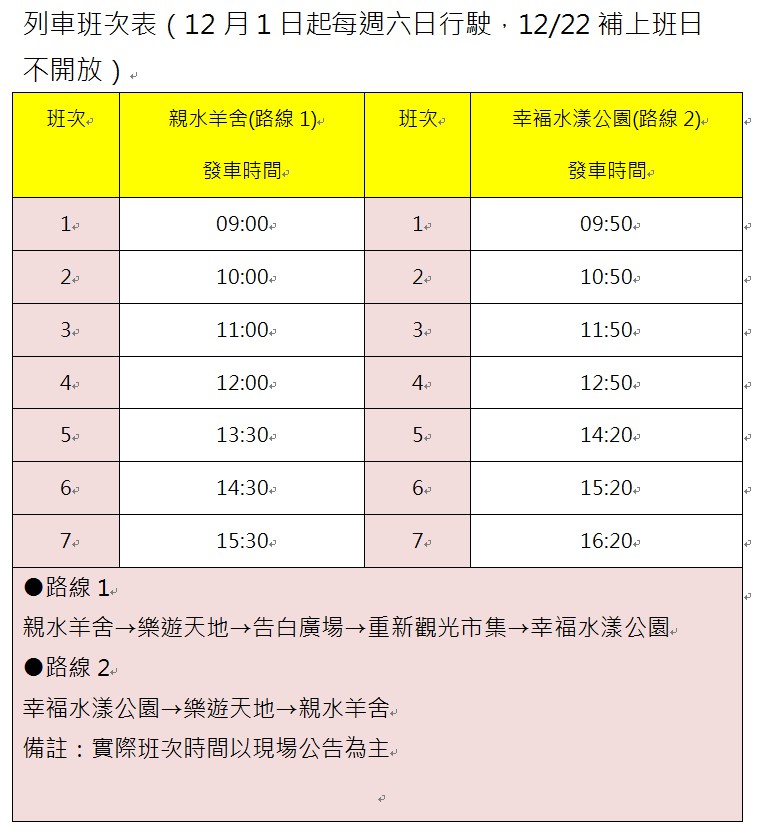 列車班次表（12 月 1 日起每週六日行駛，12/22 補上班日不開放）

| 班次 | 親水羊舍(路線 1) 發車時間 | 班次 | 幸福水漾公園(路線 2) 發車時間 |
|---|---|---|---|
| 1 | 09:00 | 1 | 09:50 |
| 2 | 10:00 | 2 | 10:50 |
| 3 | 11:00 | 3 | 11:50 |
| 4 | 12:00 | 4 | 12:50 |
| 5 | 13:30 | 5 | 14:20 |
| 6 | 14:30 | 6 | 15:20 |
| 7 | 15:30 | 7 | 16:20 |

●路線 1
親水羊舍→樂遊天地→告白廣場→重新觀光市集→幸福水漾公園
●路線 2
幸福水漾公園→樂遊天地→親水羊舍
備註：實際班次時間以現場公告為主